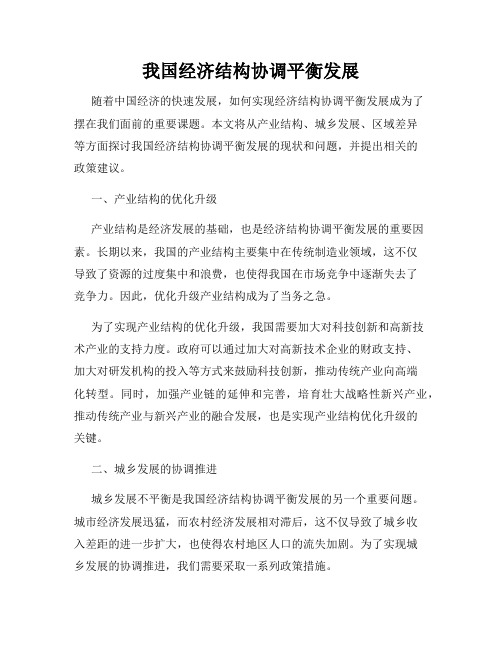 我国经济结构协调平衡发展

随着中国经济的快速发展，如何实现经济结构协调平衡发展成为了摆在我们面前的重要课题。本文将从产业结构、城乡发展、区域差异等方面探讨我国经济结构协调平衡发展的现状和问题，并提出相关的政策建议。

一、产业结构的优化升级

产业结构是经济发展的基础，也是经济结构协调平衡发展的重要因素。长期以来，我国的产业结构主要集中在传统制造业领域，这不仅导致了资源的过度集中和浪费，也使得我国在市场竞争中逐渐失去了竞争力。因此，优化升级产业结构成为了当务之急。

为了实现产业结构的优化升级，我国需要加大对科技创新和高新技术产业的支持力度。政府可以通过加大对高新技术企业的财政支持、加大对研发机构的投入等方式来鼓励科技创新，推动传统产业向高端化转型。同时，加强产业链的延伸和完善，培育壮大战略性新兴产业，推动传统产业与新兴产业的融合发展，也是实现产业结构优化升级的关键。

二、城乡发展的协调推进

城乡发展不平衡是我国经济结构协调平衡发展的另一个重要问题。城市经济发展迅猛，而农村经济发展相对滞后，这不仅导致了城乡收入差距的进一步扩大，也使得农村地区人口的流失加剧。为了实现城乡发展的协调推进，我们需要采取一系列政策措施。